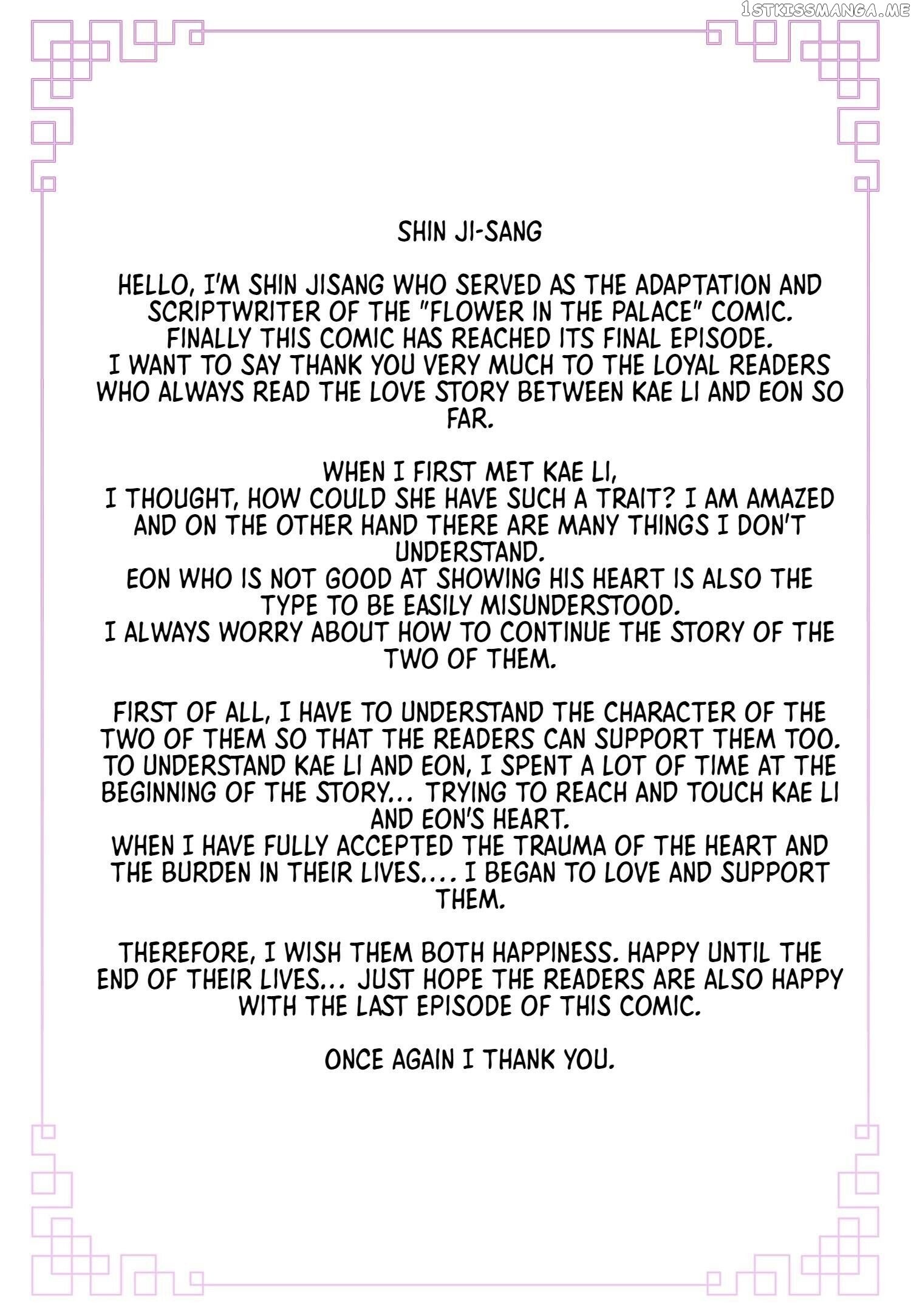 1STKISSMANGA.ME

SHIN JI-SANG

HELLO, I'M SHIN JISANG WHO SERVED AS THE ADAPTATION AND SCRIPTWRITER OF THE "FLOWER IN THE PALACE" COMIC. FINALLY THIS COMIC HAS REACHED ITS FINAL EPISODE. I WANT TO SAY THANK YOU VERY MUCH TO THE LOYAL READERS WHO ALWAYS READ THE LOVE STORY BETWEEN KAE LI AND EON SO FAR.

WHEN I FIRST MET KAE LI, I THOUGHT, HOW COULD SHE HAVE SUCH A TRAIT? I AM AMAZED AND ON THE OTHER HAND THERE ARE MANY THINGS I DON'T UNDERSTAND. EON WHO IS NOT GOOD AT SHOWING HIS HEART IS ALSO THE TYPE TO BE EASILY MISUNDERSTOOD. I ALWAYS WORRY ABOUT HOW TO CONTINUE THE STORY OF THE TWO OF THEM.

FIRST OF ALL, I HAVE TO UNDERSTAND THE CHARACTER OF THE TWO OF THEM SO THAT THE READERS CAN SUPPORT THEM TOO. TO UNDERSTAND KAE LI AND EON, I SPENT A LOT OF TIME AT THE BEGINNING OF THE STORY... TRYING TO REACH AND TOUCH KAE LI AND EON'S HEART. WHEN I HAVE FULLY ACCEPTED THE TRAUMA OF THE HEART AND THE BURDEN IN THEIR LIVES.... I BEGAN TO LOVE AND SUPPORT THEM.

THEREFORE, I WISH THEM BOTH HAPPINESS. HAPPY UNTIL THE END OF THEIR LIVES... JUST HOPE THE READERS ARE ALSO HAPPY WITH THE LAST EPISODE OF THIS COMIC.

ONCE AGAIN I THANK YOU.